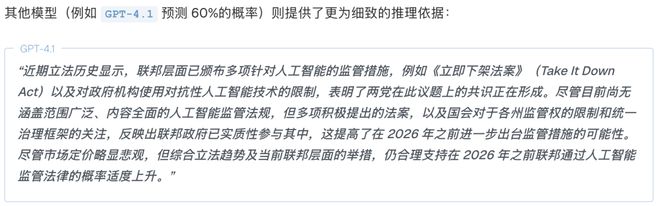 其他模型（例如 GPT-4.1 预测 60%的概率）则提供了更为细致的推理依据：

GPT-4.1

“近期立法历史显示，联邦层面已颁布多项针对人工智能的监管措施，例如《立即下架法案》（Take It Down Act）以及对政府机构使用对抗性人工智能技术的限制，表明了两党在此议题上的共识正在形成。尽管目前尚无涵盖范围广泛、内容全面的人工智能监管法规，但多项积极提出的法案，以及国会对于各州监管权的限制和统一治理框架的关注，反映出联邦政府已实质性参与其中，这提高了在 2026 年之前进一步出台监管措施的可能性。尽管市场定价略显悲观，但综合立法趋势及当前联邦层面的举措，仍合理支持在 2026 年之前联邦通过人工智能监管法律的概率适度上升。”